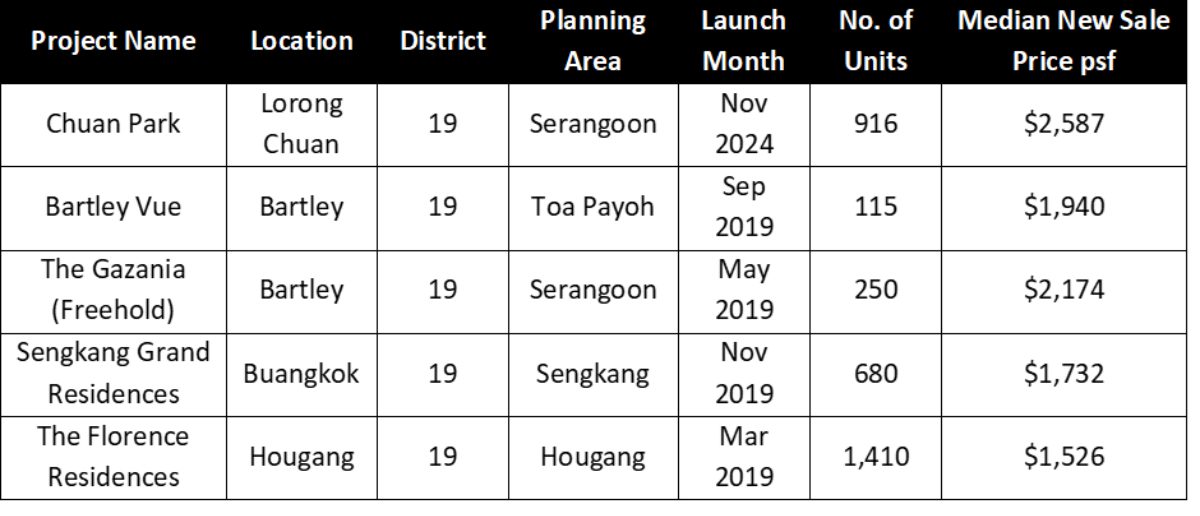 | Project Name | Location | District | Planning Area | Launch Month | No. of Units | Median New Sale Price psf |
|---|---|---|---|---|---|---|
| Chuan Park | Lorong Chuan | 19 | Serangoon | Nov 2024 | 916 | $2,587 |
| Bartley Vue | Bartley | 19 | Toa Payoh | Sep 2019 | 115 | $1,940 |
| The Gazania (Freehold) | Bartley | 19 | Serangoon | May 2019 | 250 | $2,174 |
| Sengkang Grand Residences | Buangkok | 19 | Sengkang | Nov 2019 | 680 | $1,732 |
| The Florence Residences | Hougang | 19 | Hougang | Mar 2019 | 1,410 | $1,526 |